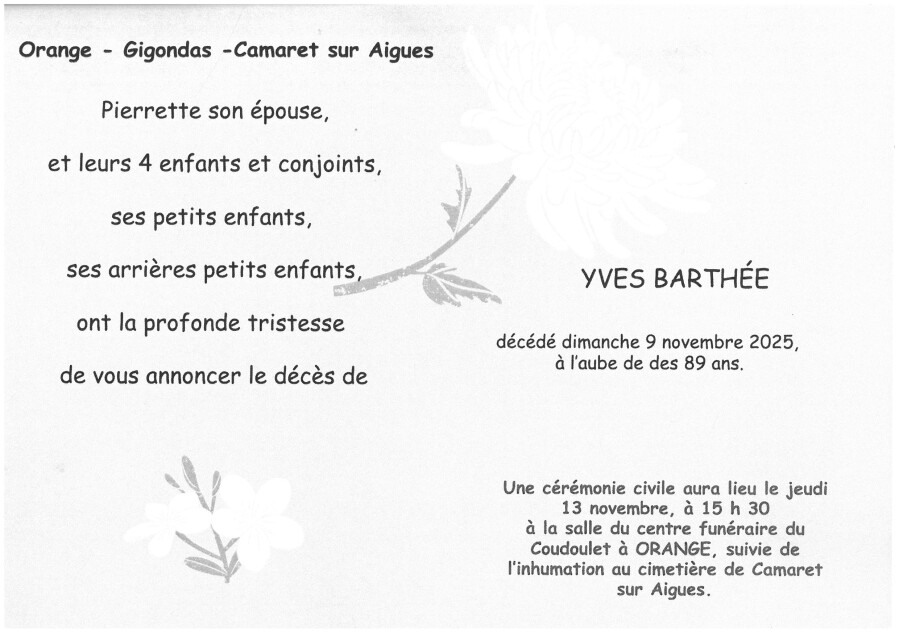 Orange - Gigondas -Camaret sur Aigues

Pierrette son épouse,

et leurs 4 enfants et conjoints,

ses petits enfants,

ses arrières petits enfants,

ont la profonde tristesse

de vous annoncer le décès de

YVES BARTHÉE

décédé dimanche 9 novembre 2025, à l'aube de des 89 ans.

Une cérémonie civile aura lieu le jeudi 13 novembre, à 15 h 30 à la salle du centre funéraire du Coudoulet à ORANGE, suivie de l'inhumation au cimetière de Camaret sur Aigues.